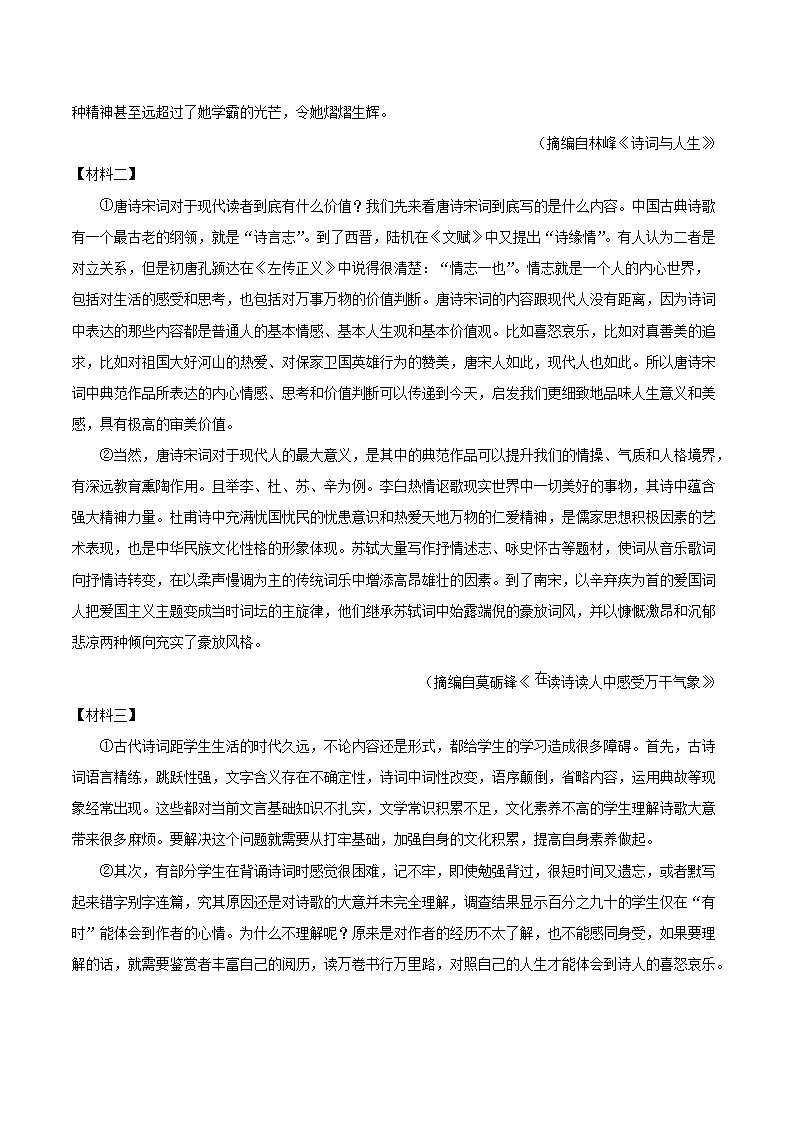 种精神甚至远超过了她学霸的光芒，令她熠熠生辉。

（摘编自林峰《诗词与人生》

【材料二】

①唐诗宋词对于现代读者到底有什么价值？我们先来看唐诗宋词到底写的是什么内容。中国古典诗歌有一个最古老的纲领，就是“诗言志”。到了西晋，陆机在《文赋》中又提出“诗缘情”。有人认为二者是对立关系，但是初唐孔颖达在《左传正义》中说得很清楚：“情志一也”。情志就是一个人的内心世界，包括对生活的感受和思考，也包括对万事万物的价值判断。唐诗宋词的内容跟现代人没有距离，因为诗词中表达的那些内容都是普通人的基本情感、基本人生观和基本价值观。比如喜怒哀乐，比如对真善美的追求，比如对祖国大好河山的热爱、对保家卫国英雄行为的赞美，唐宋人如此，现代人也如此。所以唐诗宋词中典范作品所表达的内心情感、思考和价值判断可以传递到今天，启发我们更细致地品味人生意义和美感，具有极高的审美价值。

②当然，唐诗宋词对于现代人的最大意义，是其中的典范作品可以提升我们的情操、气质和人格境界，有深远教育熏陶作用。且举李、杜、苏、辛为例。李白热情讴歌现实世界中一切美好的事物，其诗中蕴含强大精神力量。杜甫诗中充满忧国忧民的忧患意识和热爱天地万物的仁爱精神，是儒家思想积极因素的艺术表现，也是中华民族文化性格的形象体现。苏轼大量写作抒情述志、咏史怀古等题材，使词从音乐歌词向抒情诗转变，在以柔声慢调为主的传统词乐中增添高昂雄壮的因素。到了南宋，以辛弃疾为首的爱国词人把爱国主义主题变成当时词坛的主旋律，他们继承苏轼词中始露端倪的豪放词风，并以慷慨激昂和沉郁悲凉两种倾向充实了豪放风格。

（摘编自莫砺锋《在读诗读人中感受万千气象》

【材料三】

①古代诗词距学生生活的时代久远，不论内容还是形式，都给学生的学习造成很多障碍。首先，古诗词语言精练，跳跃性强，文字含义存在不确定性，诗词中词性改变，语序颠倒，省略内容，运用典故等现象经常出现。这些都对当前文言基础知识不扎实，文学常识积累不足，文化素养不高的学生理解诗歌大意带来很多麻烦。要解决这个问题就需要从打牢基础，加强自身的文化积累，提高自身素养做起。

②其次，有部分学生在背诵诗词时感觉很困难，记不牢，即使勉强背过，很短时间又遗忘，或者默写起来错字别字连篇，究其原因还是对诗歌的大意并未完全理解，调查结果显示百分之九十的学生仅在“有时”能体会到作者的心情。为什么不理解呢？原来是对作者的经历不太了解，也不能感同身受，如果要理解的话，就需要鉴赏者丰富自己的阅历，读万卷书行万里路，对照自己的人生才能体会到诗人的喜怒哀乐。